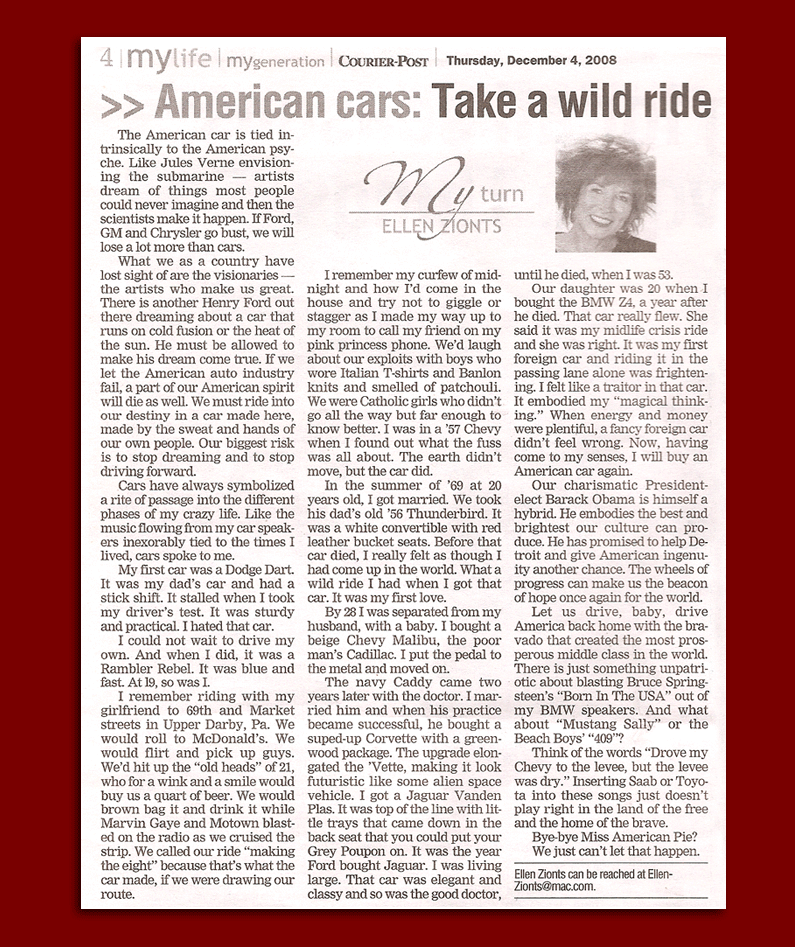 4 | mylife | mygeneration | COURIER-POST | Thursday, December 4, 2008

>> American cars: Take a wild ride

My turn
ELLEN ZIONTS

The American car is tied intrinsically to the American psyche. Like Jules Verne envisioning the submarine — artists dream of things most people could never imagine and then the scientists make it happen. If Ford, GM and Chrysler go bust, we will lose a lot more than cars.

What we as a country have lost sight of are the visionaries — the artists who make us great. There is another Henry Ford out there dreaming about a car that runs on cold fusion or the heat of the sun. He must be allowed to make his dream come true. If we let the American auto industry fail, a part of our American spirit will die as well. We must ride into our destiny in a car made here, made by the sweat and hands of our own people. Our biggest risk is to stop dreaming and to stop driving forward.

Cars have always symbolized a rite of passage into the different phases of my crazy life. Like the music flowing from my car speakers inexorably tied to the times I lived, cars spoke to me.

My first car was a Dodge Dart. It was my dad's car and had a stick shift. It stalled when I took my driver's test. It was sturdy and practical. I hated that car.

I could not wait to drive my own. And when I did, it was a Rambler Rebel. It was blue and fast. At 19, so was I.

I remember riding with my girlfriend to 69th and Market streets in Upper Darby, Pa. We would roll to McDonald's. We would flirt and pick up guys. We'd hit up the "old heads" of 21, who for a wink and a smile would buy us a quart of beer. We would brown bag it and drink it while Marvin Gaye and Motown blasted on the radio as we cruised the strip. We called our ride "making the eight" because that's what the car made, if we were drawing our route.

I remember my curfew of midnight and how I'd come in the house and try not to giggle or stagger as I made my way up to my room to call my friend on my pink princess phone. We'd laugh about our exploits with boys who wore Italian T-shirts and Banlon knits and smelled of patchouli. We were Catholic girls who didn't go all the way but far enough to know better. I was in a '57 Chevy when I found out what the fuss was all about. The earth didn't move, but the car did.

In the summer of '69 at 20 years old, I got married. We took his dad's old '56 Thunderbird. It was a white convertible with red leather bucket seats. Before that car died, I really felt as though I had come up in the world. What a wild ride I had when I got that car. It was my first love.

By 28 I was separated from my husband, with a baby. I bought a beige Chevy Malibu, the poor man's Cadillac. I put the pedal to the metal and moved on.

The navy Caddy came two years later with the doctor. I married him and when his practice became successful, he bought a suped-up Corvette with a greenwood package. The upgrade elongated the 'Vette, making it look futuristic like some alien space vehicle. I got a Jaguar Vanden Plas. It was top of the line with little trays that came down in the back seat that you could put your Grey Poupon on. It was the year Ford bought Jaguar. I was living large. That car was elegant and classy and so was the good doctor, until he died, when I was 53.

Our daughter was 20 when I bought the BMW Z4, a year after he died. That car really flew. She said it was my midlife crisis ride and she was right. It was my first foreign car and riding it in the passing lane alone was frightening. I felt like a traitor in that car. It embodied my "magical thinking." When energy and money were plentiful, a fancy foreign car didn't feel wrong. Now, having come to my senses, I will buy an American car again.

Our charismatic President-elect Barack Obama is himself a hybrid. He embodies the best and brightest our culture can produce. He has promised to help Detroit and give American ingenuity another chance. The wheels of progress can make us the beacon of hope once again for the world.

Let us drive, baby, drive America back home with the bravado that created the most prosperous middle class in the world. There is just something unpatriotic about blasting Bruce Springsteen's "Born In The USA" out of my BMW speakers. And what about "Mustang Sally" or the Beach Boys' "409"?

Think of the words "Drove my Chevy to the levee, but the levee was dry." Inserting Saab or Toyota into these songs just doesn't play right in the land of the free and the home of the brave.

Bye-bye Miss American Pie?
We just can't let that happen.

Ellen Zionts can be reached at EllenZionts@mac.com.